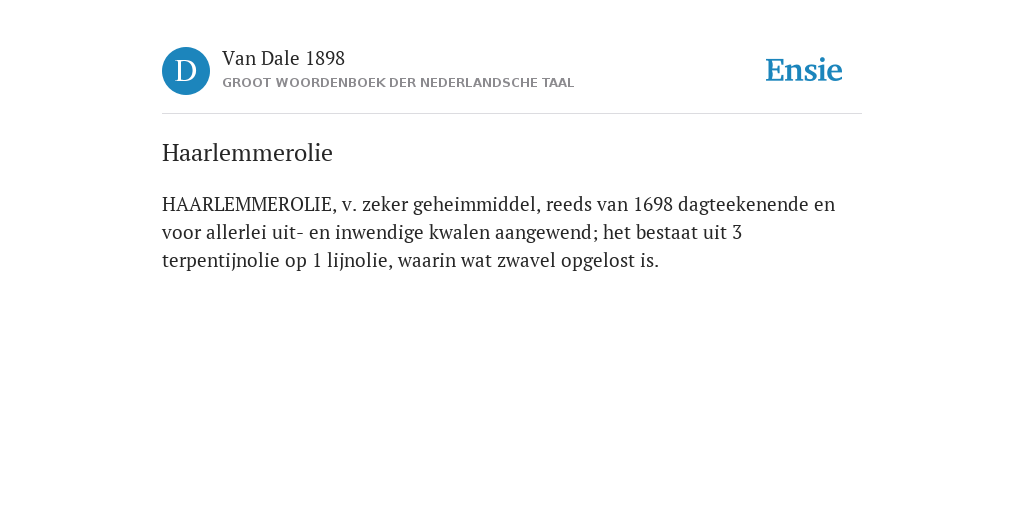 D

Van Dale 1898
GROOT WOORDENBOEK DER NEDERLANDSCHE TAAL

Ensie

Haarlemmerolie

HAARLEMMEROLIE, v. zeker geheimmiddel, reeds van 1698 dagteekenende en voor allerlei uit- en inwendige kwalen aangewend; het bestaat uit 3 terpentijnolie op 1 lijnolie, waarin wat zwavel opgelost is.